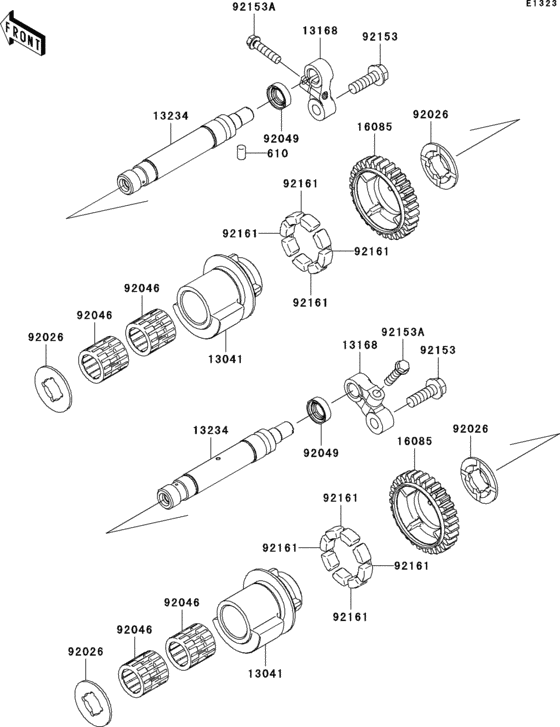 E1323

FRONT

92153A
13168
92153
13234
92049
610
16085
92026
92161
92161
92161
92161
92046
92046
92026
13041
92153A
13168
92153
13234
92049
16085
92026
92161
92161
92161
92161
92046
92046
92026
13041